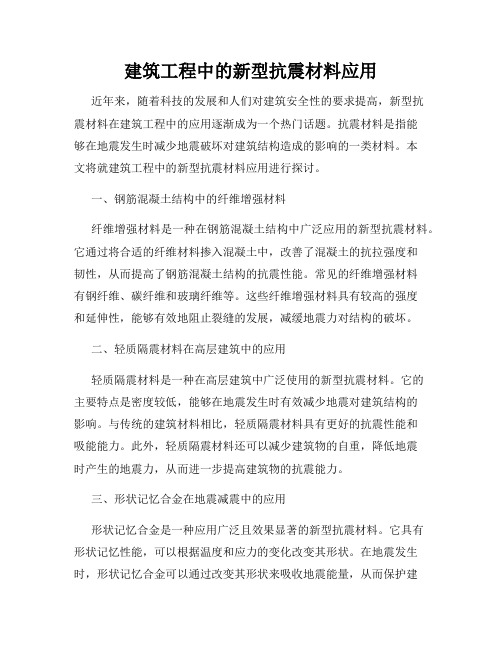 建筑工程中的新型抗震材料应用

近年来，随着科技的发展和人们对建筑安全性的要求提高，新型抗震材料在建筑工程中的应用逐渐成为一个热门话题。抗震材料是指能够在地震发生时减少地震破坏对建筑结构造成的影响的一类材料。本文将就建筑工程中的新型抗震材料应用进行探讨。

一、钢筋混凝土结构中的纤维增强材料

纤维增强材料是一种在钢筋混凝土结构中广泛应用的新型抗震材料。它通过将合适的纤维材料掺入混凝土中，改善了混凝土的抗拉强度和韧性，从而提高了钢筋混凝土结构的抗震性能。常见的纤维增强材料有钢纤维、碳纤维和玻璃纤维等。这些纤维增强材料具有较高的强度和延伸性，能够有效地阻止裂缝的发展，减缓地震力对结构的破坏。

二、轻质隔震材料在高层建筑中的应用

轻质隔震材料是一种在高层建筑中广泛使用的新型抗震材料。它的主要特点是密度较低，能够在地震发生时有效减少地震对建筑结构的影响。与传统的建筑材料相比，轻质隔震材料具有更好的抗震性能和吸能能力。此外，轻质隔震材料还可以减少建筑物的自重，降低地震时产生的地震力，从而进一步提高建筑物的抗震能力。

三、形状记忆合金在地震减震中的应用

形状记忆合金是一种应用广泛且效果显著的新型抗震材料。它具有形状记忆性能，可以根据温度和应力的变化改变其形状。在地震发生时，形状记忆合金可以通过改变其形状来吸收地震能量，从而保护建